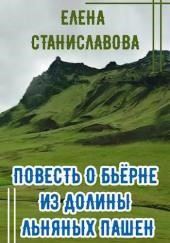 ЕЛЕНА
СТАНИСЛАВОВА

ПОВЕСТЬ О БЬЁРНЕ
ИЗ ДОЛИНЫ
ЛЬНЯНЫХ ПАШЕН